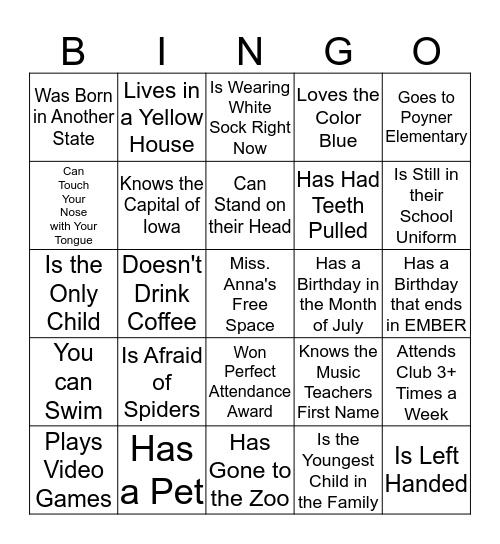 | B | I | N | G | O |
|---|---|---|---|---|
| Was Born in Another State | Lives in a Yellow House | Is Wearing White Sock Right Now | Loves the Color Blue | Goes to Poyner Elementary |
| Can Touch Your Nose with Your Tongue | Knows the Capital of Iowa | Can Stand on their Head | Has Had Teeth Pulled | Is Still in their School Uniform |
| Is the Only Child | Doesn't Drink Coffee | Miss. Anna's Free Space | Has a Birthday in the Month of July | Has a Birthday that ends in EMBER |
| You can Swim | Is Afraid of Spiders | Won Perfect Attendance Award | Knows the Music Teachers First Name | Attends Club 3+ Times a Week |
| Plays Video Games | Has a Pet | Has Gone to the Zoo | Is the Youngest Child in the Family | Is Left Handed |